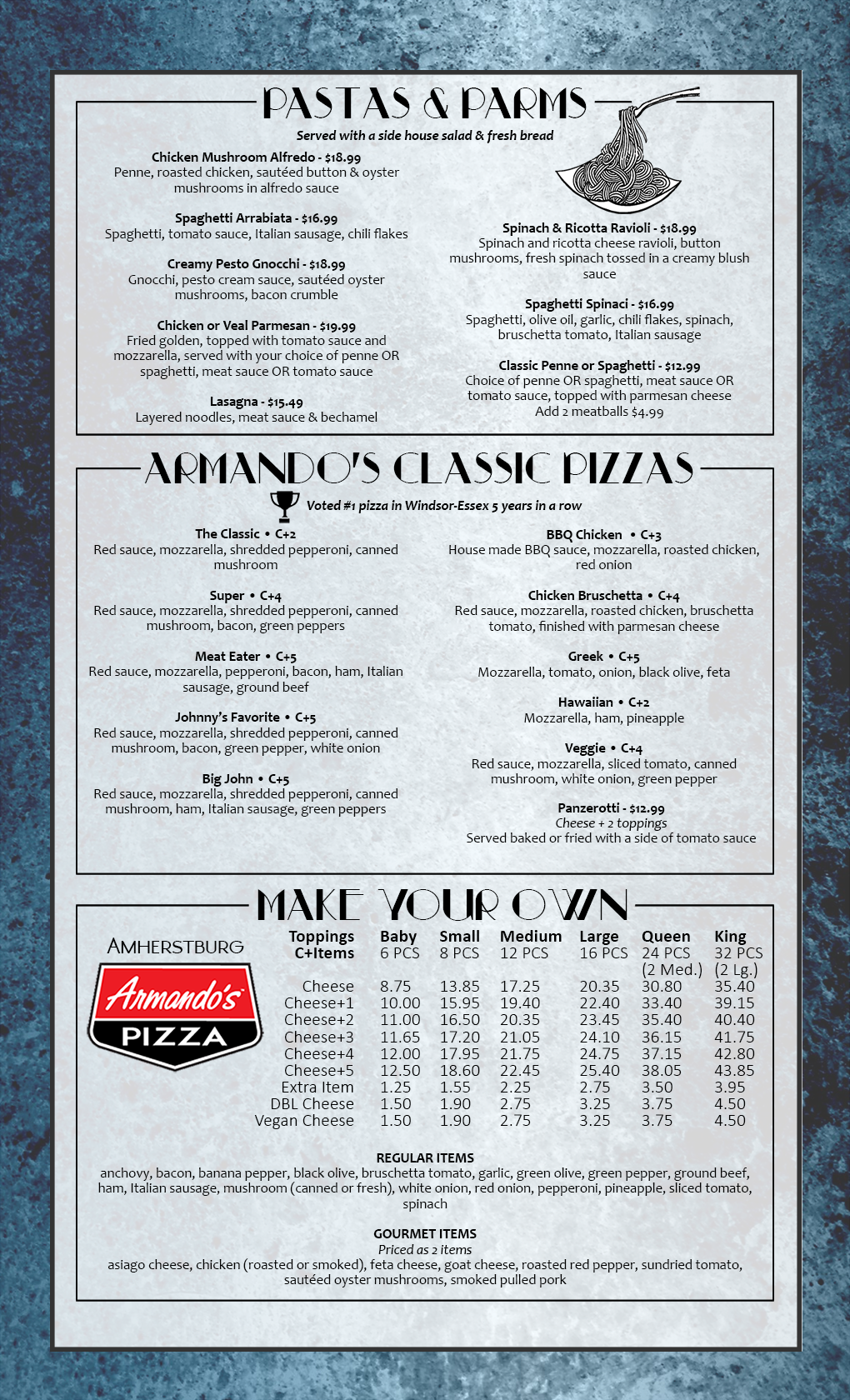 PASTAS & PARMS

Served with a side house salad & fresh bread

Chicken Mushroom Alfredo - $18.99
Penne, roasted chicken, sautéed button & oyster mushrooms in alfredo sauce

Spaghetti Arrabiata - $16.99
Spaghetti, tomato sauce, Italian sausage, chili flakes

Creamy Pesto Gnocchi - $18.99
Gnocchi, pesto cream sauce, sautéed oyster mushrooms, bacon crumble

Chicken or Veal Parmesan - $19.99
Fried golden, topped with tomato sauce and mozzarella, served with your choice of penne OR spaghetti, meat sauce OR tomato sauce

Lasagna - $15.49
Layered noodles, meat sauce & bechamel

Spinach & Ricotta Ravioli - $18.99
Spinach and ricotta cheese ravioli, button mushrooms, fresh spinach tossed in a creamy blush sauce

Spaghetti Spinaci - $16.99
Spaghetti, olive oil, garlic, chili flakes, spinach, bruschetta tomato, Italian sausage

Classic Penne or Spaghetti - $12.99
Choice of penne OR spaghetti, meat sauce OR tomato sauce, topped with parmesan cheese
Add 2 meatballs $4.99

ARMANDO'S CLASSIC PIZZAS

Voted #1 pizza in Windsor-Essex 5 years in a row

The Classic • C+2
Red sauce, mozzarella, shredded pepperoni, canned mushroom

Super • C+4
Red sauce, mozzarella, shredded pepperoni, canned mushroom, bacon, green peppers

Meat Eater • C+5
Red sauce, mozzarella, pepperoni, bacon, ham, Italian sausage, ground beef

Johnny's Favorite • C+5
Red sauce, mozzarella, shredded pepperoni, canned mushroom, bacon, green pepper, white onion

Big John • C+5
Red sauce, mozzarella, shredded pepperoni, canned mushroom, ham, Italian sausage, green peppers

BBQ Chicken • C+3
House made BBQ sauce, mozzarella, roasted chicken, red onion

Chicken Bruschetta • C+4
Red sauce, mozzarella, roasted chicken, bruschetta tomato, finished with parmesan cheese

Greek • C+5
Mozzarella, tomato, onion, black olive, feta

Hawaiian • C+2
Mozzarella, ham, pineapple

Veggie • C+4
Red sauce, mozzarella, sliced tomato, canned mushroom, white onion, green pepper

Panzerotti - $12.99
Cheese + 2 toppings
Served baked or fried with a side of tomato sauce

MAKE YOUR OWN

AMHERSTBURG
Armando's PIZZA

| Toppings C+Items | Baby 6 PCS | Small 8 PCS | Medium 12 PCS | Large 16 PCS | Queen 24 PCS (2 Med.) | King 32 PCS (2 Lg.) |
|---|---|---|---|---|---|---|
| Cheese | 8.75 | 13.85 | 17.25 | 20.35 | 30.80 | 35.40 |
| Cheese+1 | 10.00 | 15.95 | 19.40 | 22.40 | 33.40 | 39.15 |
| Cheese+2 | 11.00 | 16.50 | 20.35 | 23.45 | 35.40 | 40.40 |
| Cheese+3 | 11.65 | 17.20 | 21.05 | 24.10 | 36.15 | 41.75 |
| Cheese+4 | 12.00 | 17.95 | 21.75 | 24.75 | 37.15 | 42.80 |
| Cheese+5 | 12.50 | 18.60 | 22.45 | 25.40 | 38.05 | 43.85 |
| Extra Item | 1.25 | 1.55 | 2.25 | 2.75 | 3.50 | 3.95 |
| DBL Cheese | 1.50 | 1.90 | 2.75 | 3.25 | 3.75 | 4.50 |
| Vegan Cheese | 1.50 | 1.90 | 2.75 | 3.25 | 3.75 | 4.50 |

REGULAR ITEMS
anchovy, bacon, banana pepper, black olive, bruschetta tomato, garlic, green olive, green pepper, ground beef, ham, Italian sausage, mushroom (canned or fresh), white onion, red onion, pepperoni, pineapple, sliced tomato, spinach

GOURMET ITEMS
Priced as 2 items
asiago cheese, chicken (roasted or smoked), feta cheese, goat cheese, roasted red pepper, sundried tomato, sautéed oyster mushrooms, smoked pulled pork